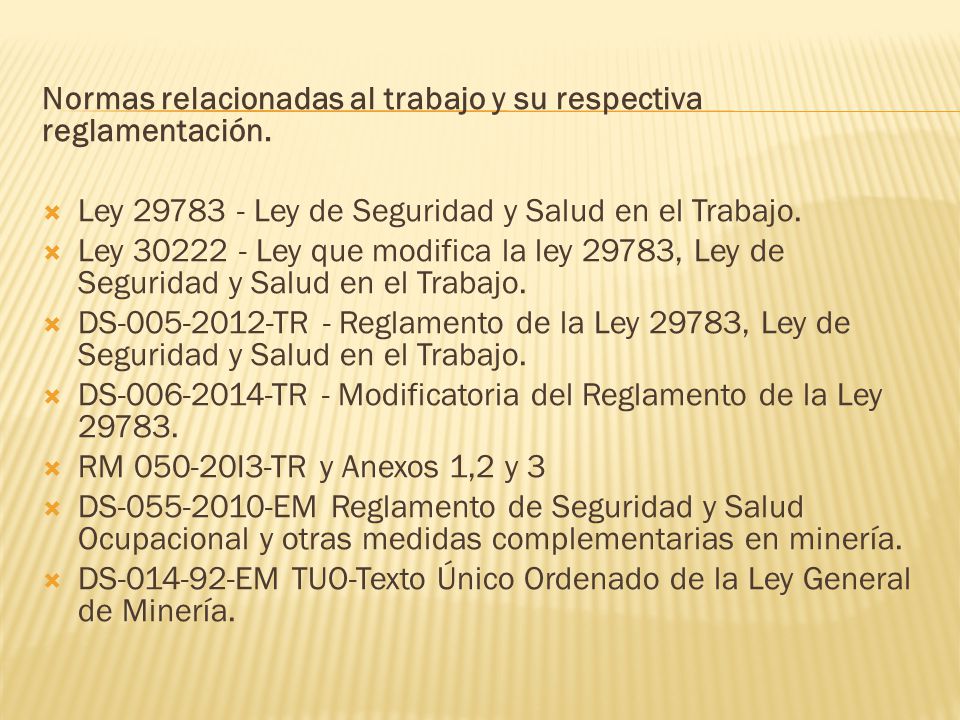 Normas relacionadas al trabajo y su respectiva reglamentación.

Ley 29783 - Ley de Seguridad y Salud en el Trabajo.
Ley 30222 - Ley que modifica la ley 29783, Ley de Seguridad y Salud en el Trabajo.
DS-005-2012-TR - Reglamento de la Ley 29783, Ley de Seguridad y Salud en el Trabajo.
DS-006-2014-TR - Modificatoria del Reglamento de la Ley 29783.
RM 050-20I3-TR y Anexos 1,2 y 3
DS-055-2010-EM Reglamento de Seguridad y Salud Ocupacional y otras medidas complementarias en minería.
DS-014-92-EM TUO-Texto Único Ordenado de la Ley General de Minería.